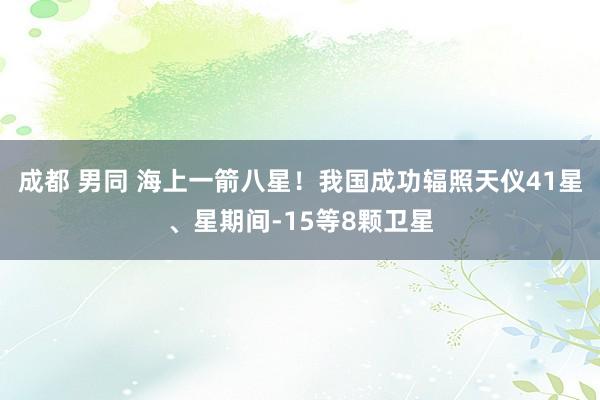 成都 男同 海上一箭八星！我国成功辐照天仪41星、星期间-15等8颗卫星